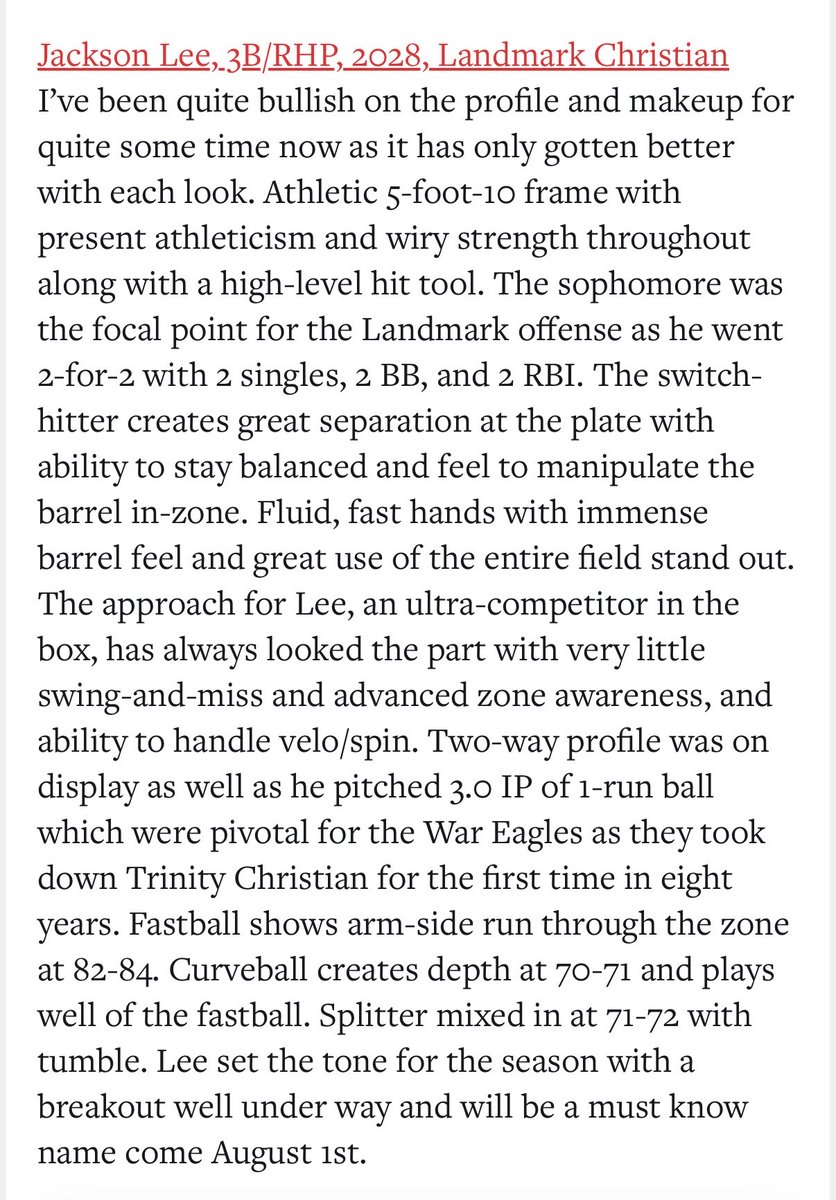 Jackson Lee, 3B/RHP, 2028, Landmark Christian
I've been quite bullish on the profile and makeup for quite some time now as it has only gotten better with each look. Athletic 5-foot-10 frame with present athleticism and wiry strength throughout along with a high-level hit tool. The sophomore was the focal point for the Landmark offense as he went 2-for-2 with 2 singles, 2 BB, and 2 RBI. The switch-hitter creates great separation at the plate with ability to stay balanced and feel to manipulate the barrel in-zone. Fluid, fast hands with immense barrel feel and great use of the entire field stand out. The approach for Lee, an ultra-competitor in the box, has always looked the part with very little swing-and-miss and advanced zone awareness, and ability to handle velo/spin. Two-way profile was on display as well as he pitched 3.0 IP of 1-run ball which were pivotal for the War Eagles as they took down Trinity Christian for the first time in eight years. Fastball shows arm-side run through the zone at 82-84. Curveball creates depth at 70-71 and plays well of the fastball. Splitter mixed in at 71-72 with tumble. Lee set the tone for the season with a breakout well under way and will be a must know name come August 1st.